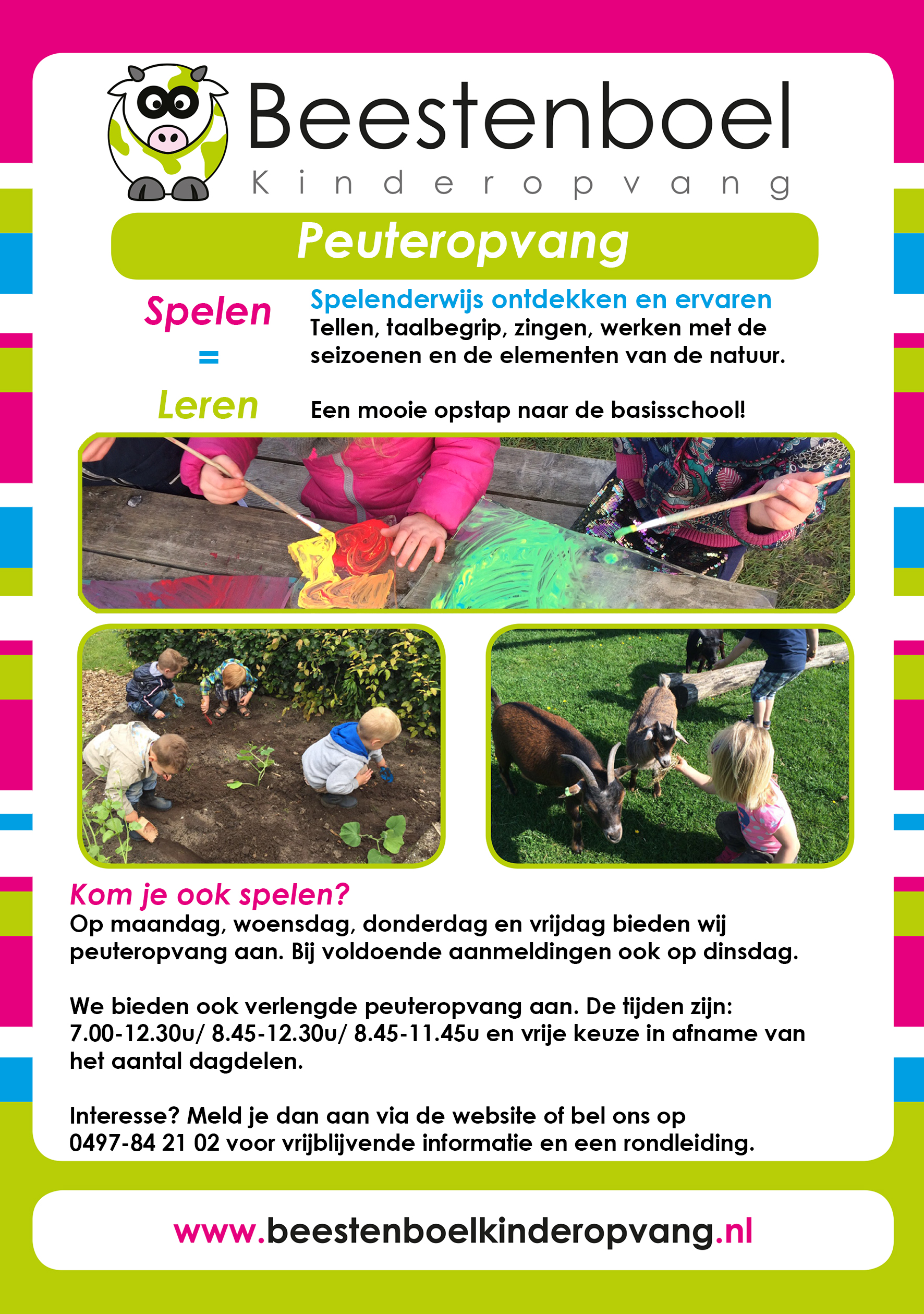 Beestenboel
Kinderopvang

Peuteropvang

Spelen
=
Leren

Spelenderwijs ontdekken en ervaren
Tellen, taalbegrip, zingen, werken met de seizoenen en de elementen van de natuur.

Een mooie opstap naar de basisschool!

Kom je ook spelen?
Op maandag, woensdag, donderdag en vrijdag bieden wij peuteropvang aan. Bij voldoende aanmeldingen ook op dinsdag.

We bieden ook verlengde peuteropvang aan. De tijden zijn: 7.00-12.30u/ 8.45-12.30u/ 8.45-11.45u en vrije keuze in afname van het aantal dagdelen.

Interesse? Meld je dan aan via de website of bel ons op 0497-84 21 02 voor vrijblijvende informatie en een rondleiding.

www.beestenboelkinderopvang.nl